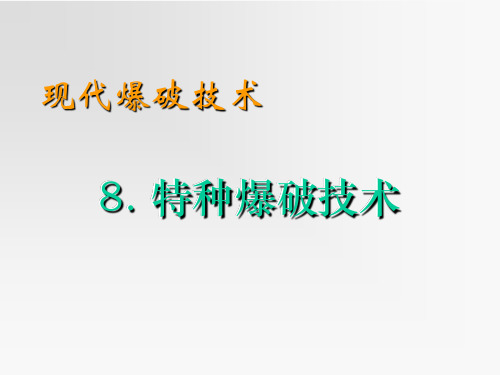 现代爆破技术

8. 特种爆破技术